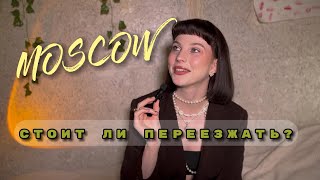 MOSCOW

СТОИТ ЛИ ПЕРЕЕЗЖАТЬ?